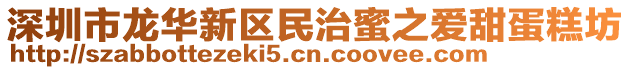 深圳市龙华新区民治蜜之爱甜蛋糕坊
http://szabbottezeki5.cn.coovee.com